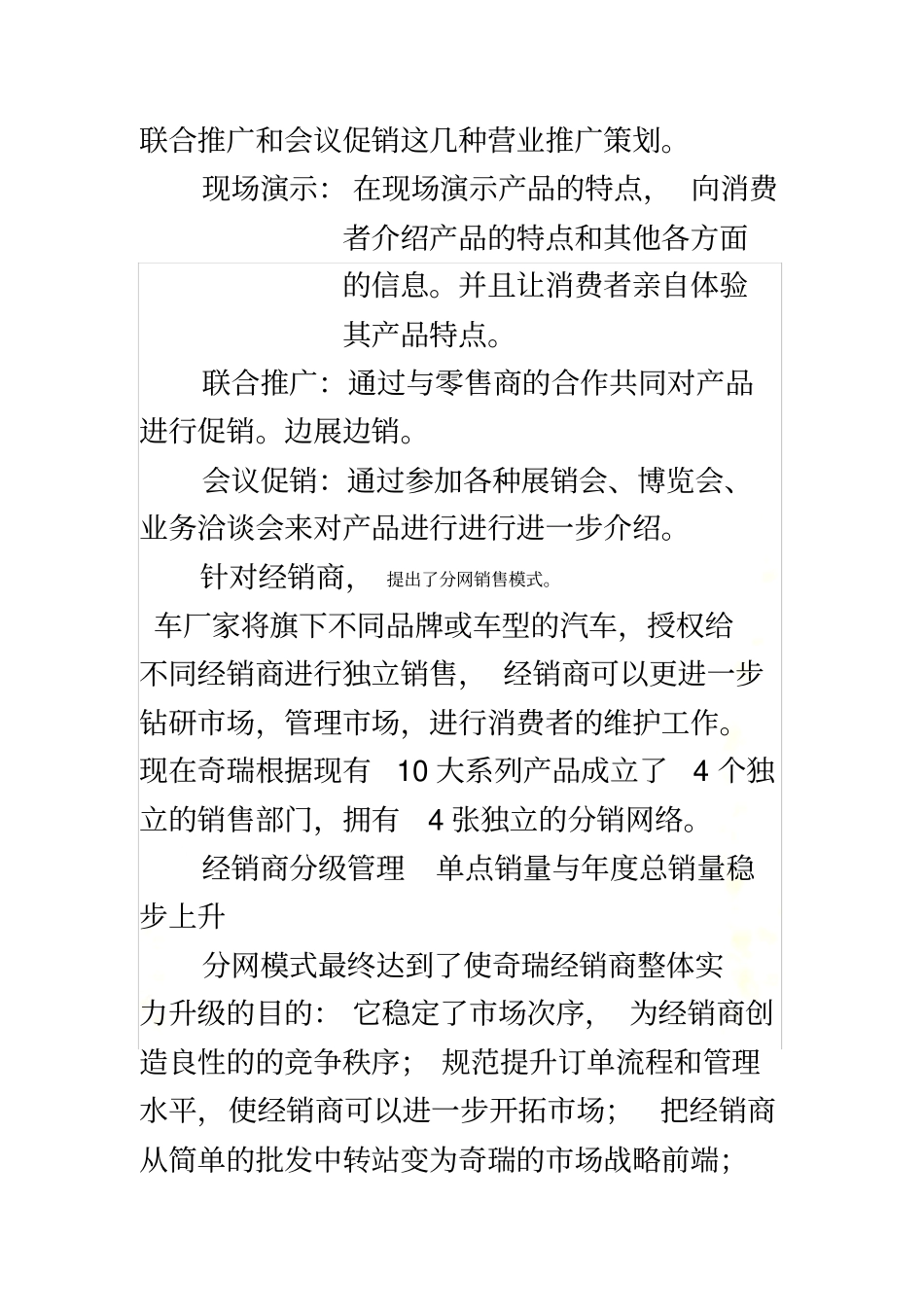 联合推广和会议促销这几种营业推广策划。

现场演示：在现场演示产品的特点，向消费者介绍产品的特点和其他各方面的信息。并且让消费者亲自体验其产品特点。

联合推广：通过与零售商的合作共同对产品进行促销。边展边销。

会议促销：通过参加各种展销会、博览会、业务洽谈会来对产品进行进行进一步介绍。

针对经销商，提出了分网销售模式。

车厂家将旗下不同品牌或车型的汽车，授权给不同经销商进行独立销售，经销商可以更进一步钻研市场，管理市场，进行消费者的维护工作。现在奇瑞根据现有 10 大系列产品成立了 4 个独立的销售部门，拥有 4 张独立的分销网络。

经销商分级管理 单点销量与年度总销量稳步上升

分网模式最终达到了使奇瑞经销商整体实力升级的目的：它稳定了市场次序，为经销商创造良性的的竞争秩序；规范提升订单流程和管理水平，使经销商可以进一步开拓市场；把经销商从简单的批发中转站变为奇瑞的市场战略前端；